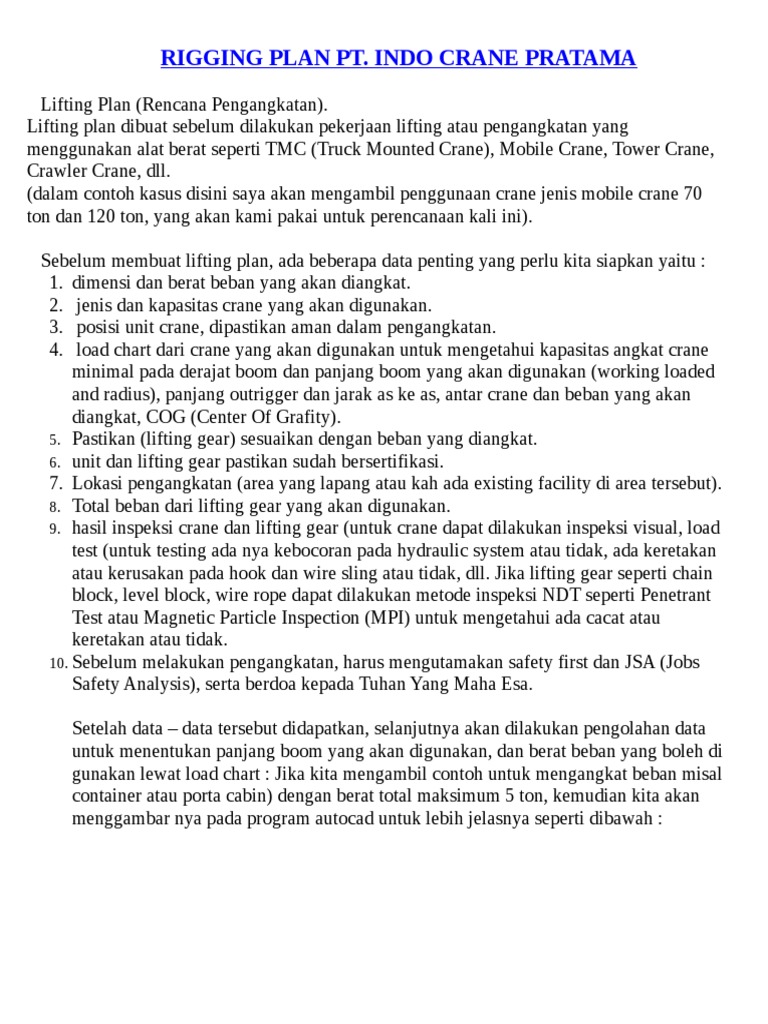 RIGGING PLAN PT. INDO CRANE PRATAMA

Lifting Plan (Rencana Pengangkatan).
Lifting plan dibuat sebelum dilakukan pekerjaan lifting atau pengangkatan yang menggunakan alat berat seperti TMC (Truck Mounted Crane), Mobile Crane, Tower Crane, Crawler Crane, dll.
(dalam contoh kasus disini saya akan mengambil penggunaan crane jenis mobile crane 70 ton dan 120 ton, yang akan kami pakai untuk perencanaan kali ini).

Sebelum membuat lifting plan, ada beberapa data penting yang perlu kita siapkan yaitu :
1. dimensi dan berat beban yang akan diangkat.
2. jenis dan kapasitas crane yang akan digunakan.
3. posisi unit crane, dipastikan aman dalam pengangkatan.
4. load chart dari crane yang akan digunakan untuk mengetahui kapasitas angkat crane minimal pada derajat boom dan panjang boom yang akan digunakan (working loaded and radius), panjang outrigger dan jarak as ke as, antar crane dan beban yang akan diangkat, COG (Center Of Grafity).
5. Pastikan (lifting gear) sesuaikan dengan beban yang diangkat.
6. unit dan lifting gear pastikan sudah bersertifikasi.
7. Lokasi pengangkatan (area yang lapang atau kah ada existing facility di area tersebut).
8. Total beban dari lifting gear yang akan digunakan.
9. hasil inspeksi crane dan lifting gear (untuk crane dapat dilakukan inspeksi visual, load test (untuk testing ada nya kebocoran pada hydraulic system atau tidak, ada keretakan atau kerusakan pada hook dan wire sling atau tidak, dll. Jika lifting gear seperti chain block, level block, wire rope dapat dilakukan metode inspeksi NDT seperti Penetrant Test atau Magnetic Particle Inspection (MPI) untuk mengetahui ada cacat atau keretakan atau tidak.
10. Sebelum melakukan pengangkatan, harus mengutamakan safety first dan JSA (Jobs Safety Analysis), serta berdoa kepada Tuhan Yang Maha Esa.

Setelah data – data tersebut didapatkan, selanjutnya akan dilakukan pengolahan data untuk menentukan panjang boom yang akan digunakan, dan berat beban yang boleh di gunakan lewat load chart : Jika kita mengambil contoh untuk mengangkat beban misal container atau porta cabin) dengan berat total maksimum 5 ton, kemudian kita akan menggambar nya pada program autocad untuk lebih jelasnya seperti dibawah :